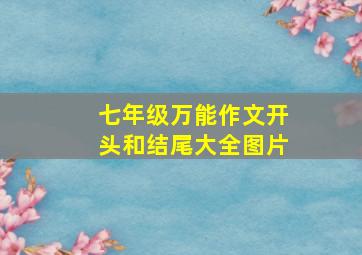 七年级万能作文开头和结尾大全图片